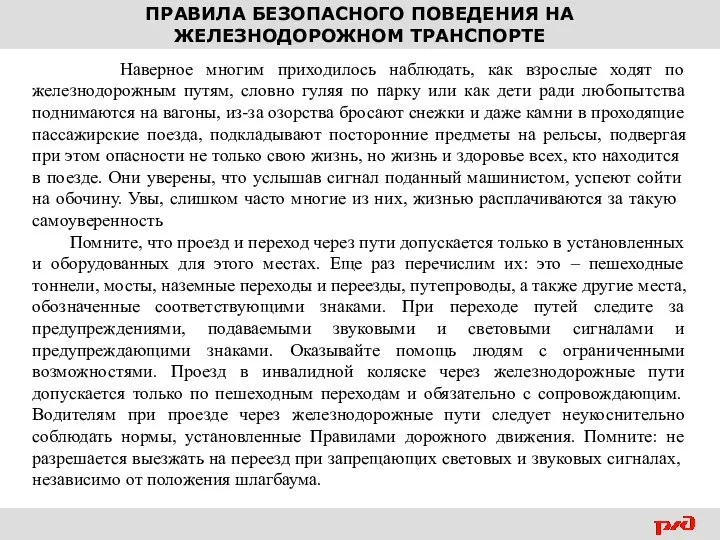 ПРАВИЛА БЕЗОПАСНОГО ПОВЕДЕНИЯ НА ЖЕЛЕЗНОДОРОЖНОМ ТРАНСПОРТЕ

Наверное многим приходилось наблюдать, как взрослые ходят по железнодорожным путям, словно гуляя по парку или как дети ради любопытства поднимаются на вагоны, из-за озорства бросают снежки и даже камни в проходящие пассажирские поезда, подкладывают посторонние предметы на рельсы, подвергая при этом опасности не только свою жизнь, но жизнь и здоровье всех, кто находится в поезде. Они уверены, что услышав сигнал поданный машинистом, успеют сойти на обочину. Увы, слишком часто многие из них, жизнью расплачиваются за такую самоуверенность

Помните, что проезд и переход через пути допускается только в установленных и оборудованных для этого местах. Еще раз перечислим их: это – пешеходные тоннели, мосты, наземные переходы и переезды, путепроводы, а также другие места, обозначенные соответствующими знаками. При переходе путей следите за предупреждениями, подаваемыми звуковыми и световыми сигналами и предупреждающими знаками. Оказывайте помощь людям с ограниченными возможностями. Проезд в инвалидной коляске через железнодорожные пути допускается только по пешеходным переходам и обязательно с сопровождающим. Водителям при проезде через железнодорожные пути следует неукоснительно соблюдать нормы, установленные Правилами дорожного движения. Помните: не разрешается выезжать на переезд при запрещающих световых и звуковых сигналах, независимо от положения шлагбаума.

РЖД